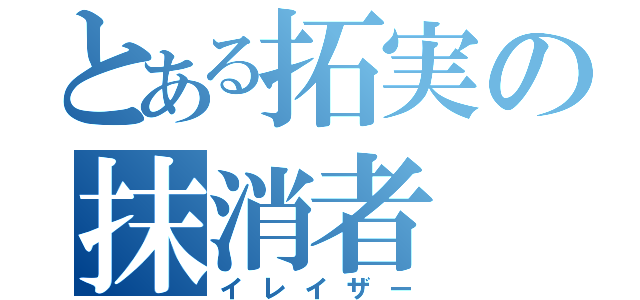 とある拓実の
抹消者
イレイザー